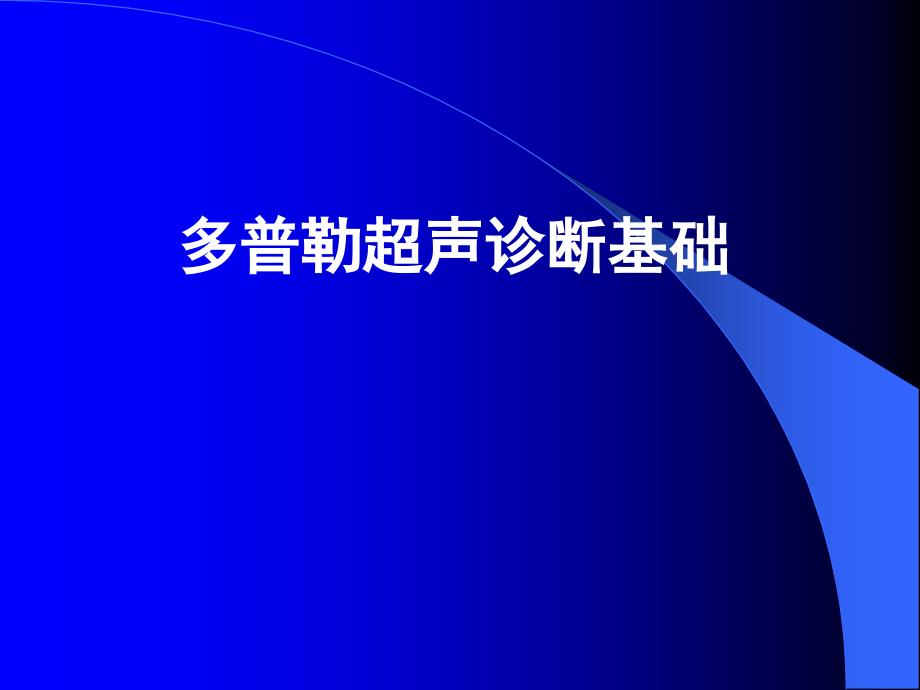 多普勒超声诊断基础